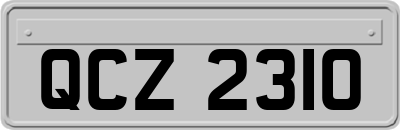 QCZ 2310